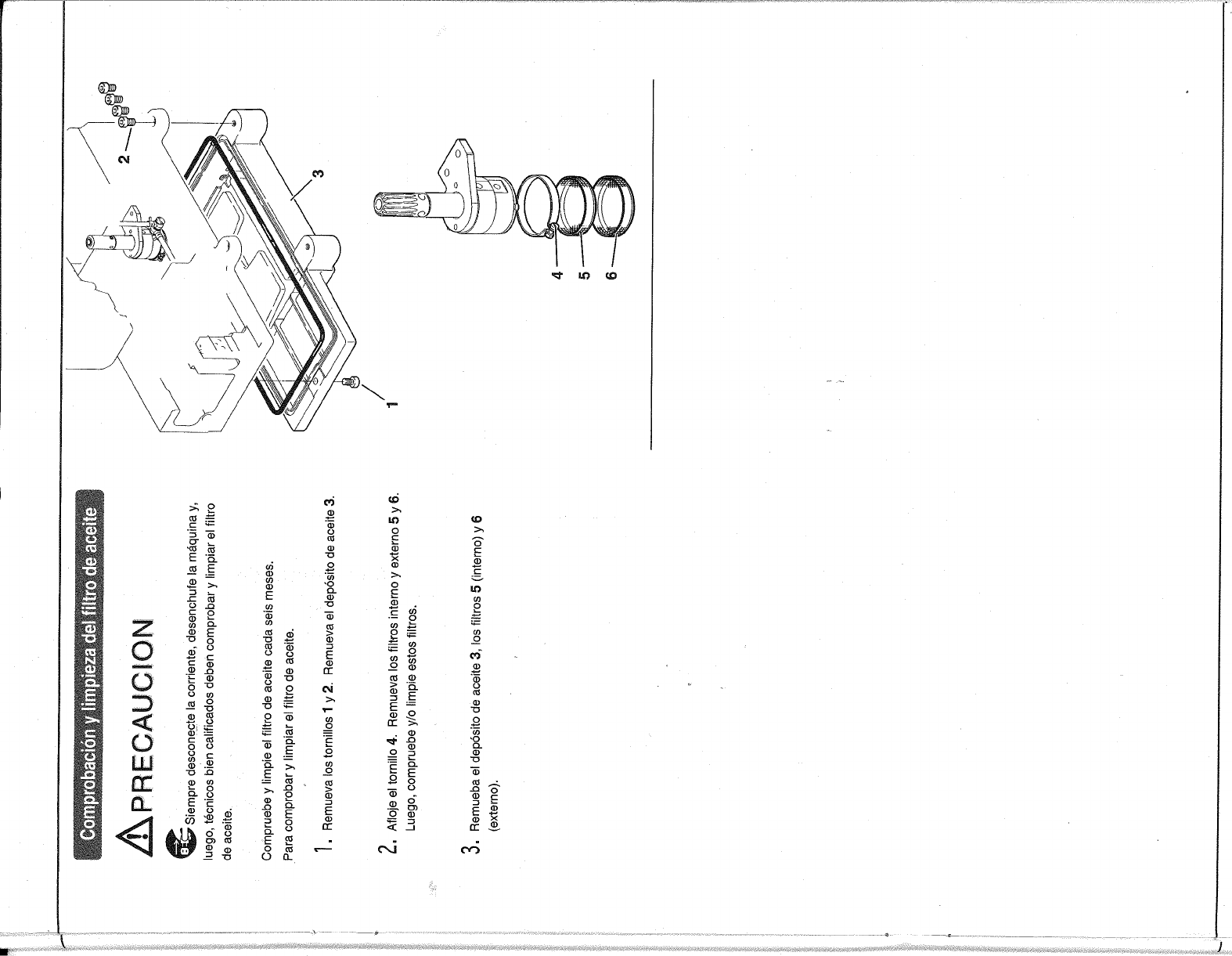 Comprobación y limpieza del filtro de aceite

PRECAUCION

Siempre desconecte la corriente, desenchufe la máquina y, luego, técnicos bien calificados deben comprobar y limpiar el filtro de aceite.

Compruebe y limpie el filtro de aceite cada seis meses.
Para comprobar y limpiar el filtro de aceite.

1. Remueva los tornillos 1 y 2. Remueva el depósito de aceite 3.

2. Afloje el tornillo 4. Remueva los filtros interno y externo 5 y 6. Luego, compruebe y/o limpie estos filtros.

3. Remueba el depósito de aceite 3, los filtros 5 (interno) y 6 (externo).

2
3
1
4
5
6